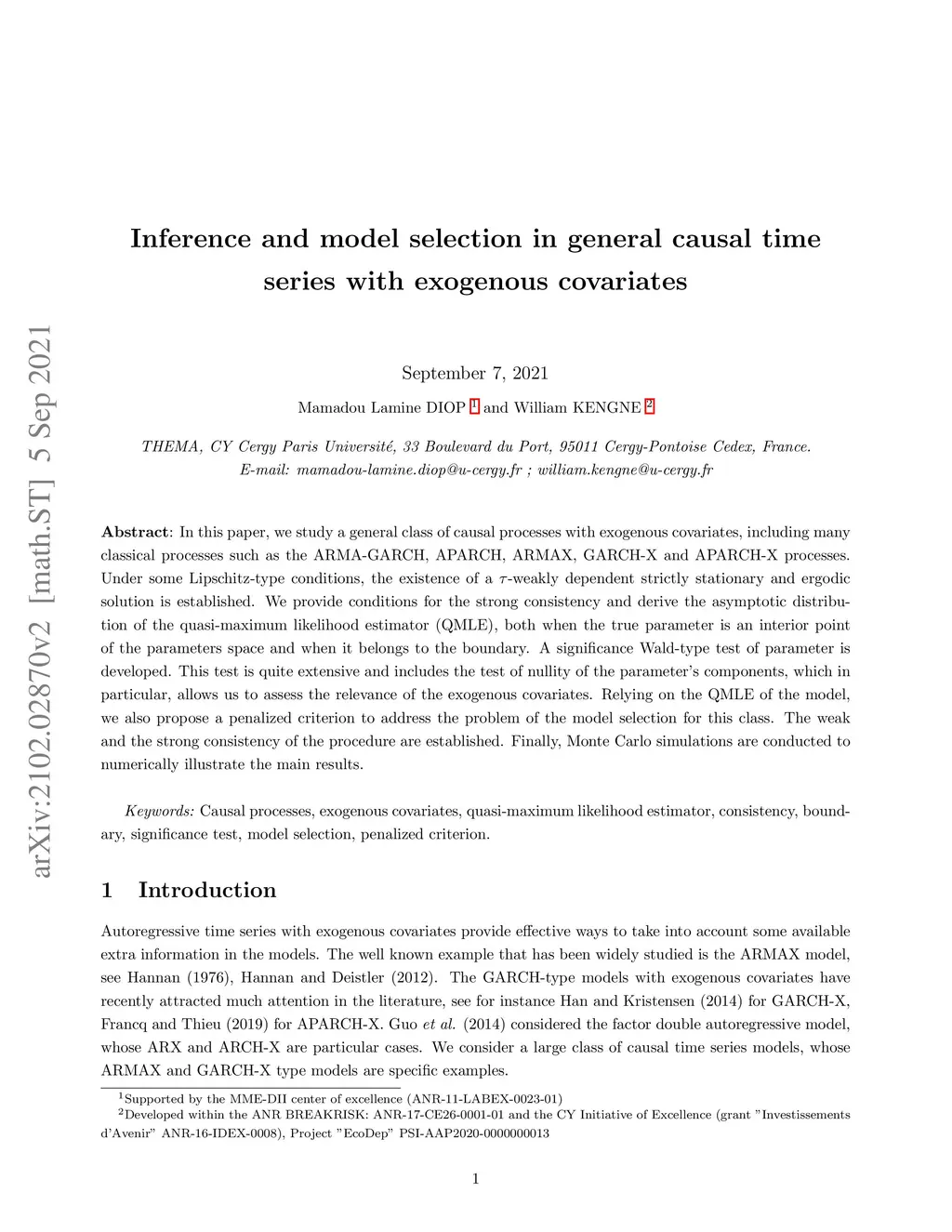 arXiv:2102.02870v2 [math.ST] 5 Sep 2021

Inference and model selection in general causal time series with exogenous covariates

September 7, 2021

Mamadou Lamine DIOP $^1$ and William KENGNE $^2$

THEMA, CY Cergy Paris Université, 33 Boulevard du Port, 95011 Cergy-Pontoise Cedex, France.
E-mail: mamadou-lamine.diop@u-cergy.fr ; william.kengne@u-cergy.fr

Abstract: In this paper, we study a general class of causal processes with exogenous covariates, including many classical processes such as the ARMA-GARCH, APARCH, ARMAX, GARCH-X and APARCH-X processes. Under some Lipschitz-type conditions, the existence of a $\tau$-weakly dependent strictly stationary and ergodic solution is established. We provide conditions for the strong consistency and derive the asymptotic distribution of the quasi-maximum likelihood estimator (QMLE), both when the true parameter is an interior point of the parameters space and when it belongs to the boundary. A significance Wald-type test of parameter is developed. This test is quite extensive and includes the test of nullity of the parameter's components, which in particular, allows us to assess the relevance of the exogenous covariates. Relying on the QMLE of the model, we also propose a penalized criterion to address the problem of the model selection for this class. The weak and the strong consistency of the procedure are established. Finally, Monte Carlo simulations are conducted to numerically illustrate the main results.

Keywords: Causal processes, exogenous covariates, quasi-maximum likelihood estimator, consistency, boundary, significance test, model selection, penalized criterion.

1 Introduction

Autoregressive time series with exogenous covariates provide effective ways to take into account some available extra information in the models. The well known example that has been widely studied is the ARMAX model, see Hannan (1976), Hannan and Deistler (2012). The GARCH-type models with exogenous covariates have recently attracted much attention in the literature, see for instance Han and Kristensen (2014) for GARCH-X, Francq and Thieu (2019) for APARCH-X. Guo et al. (2014) considered the factor double autoregressive model, whose ARX and ARCH-X are particular cases. We consider a large class of causal time series models, whose ARMAX and GARCH-X type models are specific examples.

$^1$Supported by the MME-DII center of excellence (ANR-11-LABEX-0023-01)
$^2$Developed within the ANR BREAKRISK: ANR-17-CE26-0001-01 and the CY Initiative of Excellence (grant "Investissements d'Avenir" ANR-16-IDEX-0008), Project "EcoDep" PSI-AAP2020-0000000013

1